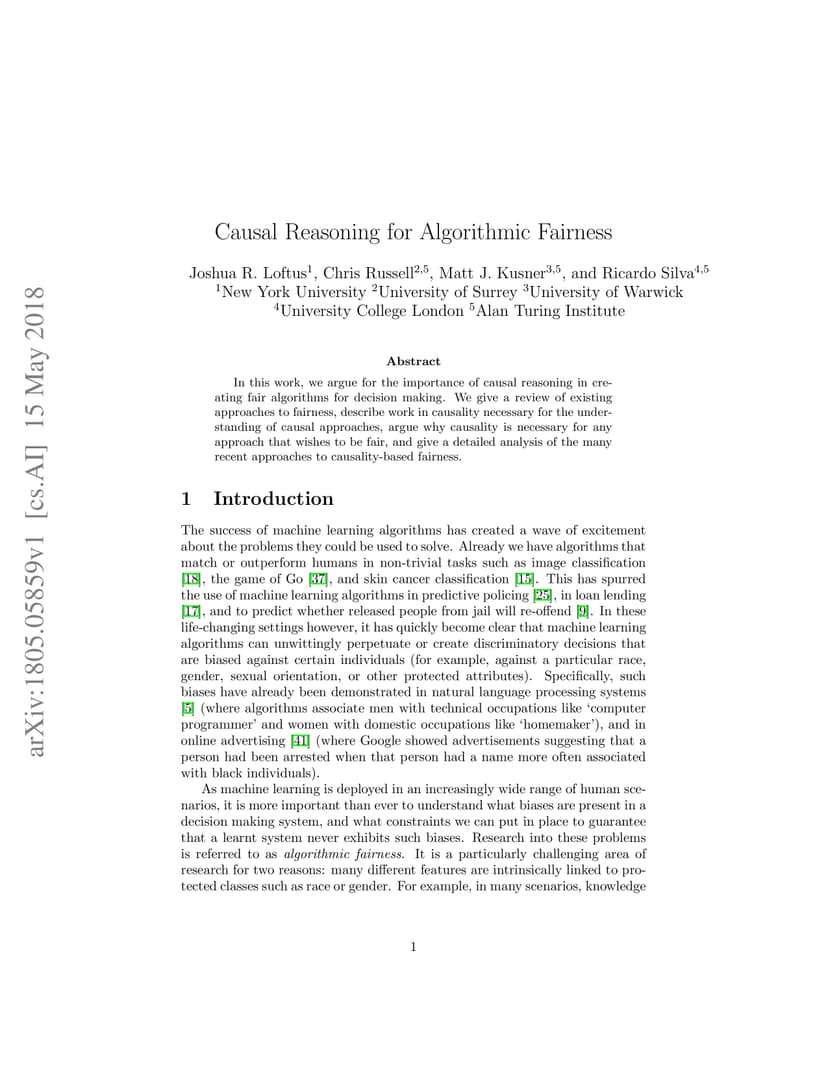 arXiv:1805.05859v1 [cs.AI] 15 May 2018

Causal Reasoning for Algorithmic Fairness

Joshua R. Loftus$^1$, Chris Russell$^{2,5}$, Matt J. Kusner$^{3,5}$, and Ricardo Silva$^{4,5}$
$^1$New York University $^2$University of Surrey $^3$University of Warwick
$^4$University College London $^5$Alan Turing Institute

Abstract

In this work, we argue for the importance of causal reasoning in creating fair algorithms for decision making. We give a review of existing approaches to fairness, describe work in causality necessary for the understanding of causal approaches, argue why causality is necessary for any approach that wishes to be fair, and give a detailed analysis of the many recent approaches to causality-based fairness.

1 Introduction

The success of machine learning algorithms has created a wave of excitement about the problems they could be used to solve. Already we have algorithms that match or outperform humans in non-trivial tasks such as image classification [18], the game of Go [37], and skin cancer classification [15]. This has spurred the use of machine learning algorithms in predictive policing [25], in loan lending [17], and to predict whether released people from jail will re-offend [9]. In these life-changing settings however, it has quickly become clear that machine learning algorithms can unwittingly perpetuate or create discriminatory decisions that are biased against certain individuals (for example, against a particular race, gender, sexual orientation, or other protected attributes). Specifically, such biases have already been demonstrated in natural language processing systems [5] (where algorithms associate men with technical occupations like 'computer programmer' and women with domestic occupations like 'homemaker'), and in online advertising [41] (where Google showed advertisements suggesting that a person had been arrested when that person had a name more often associated with black individuals).

As machine learning is deployed in an increasingly wide range of human scenarios, it is more important than ever to understand what biases are present in a decision making system, and what constraints we can put in place to guarantee that a learnt system never exhibits such biases. Research into these problems is referred to as algorithmic fairness. It is a particularly challenging area of research for two reasons: many different features are intrinsically linked to protected classes such as race or gender. For example, in many scenarios, knowledge

1